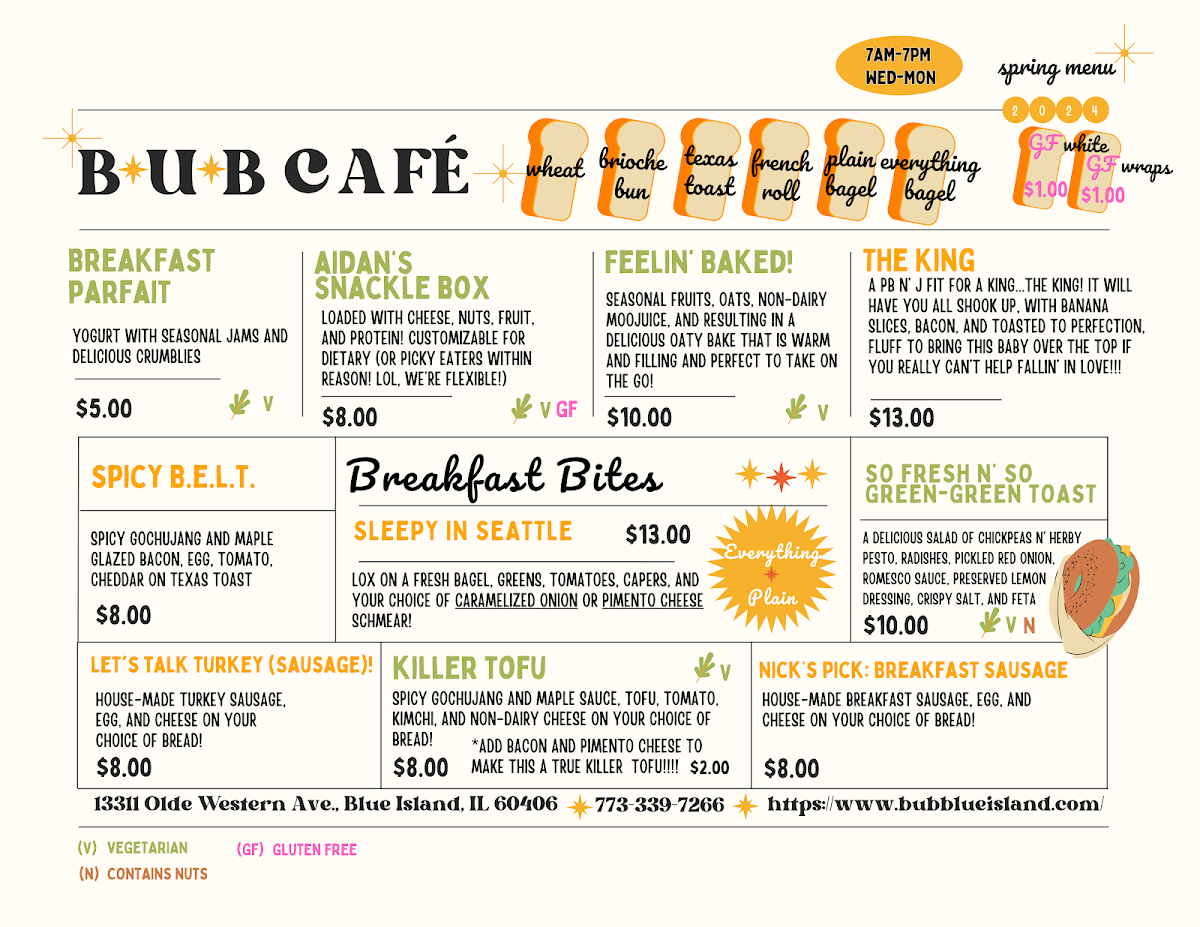 7AM-7PM
WED-MON

spring menu
2 0 2 4

B U B CAFÉ

wheat
brioche bun
texas toast
french roll
plain bagel
everything bagel
GF white $1.00
GF wraps $1.00

BREAKFAST PARFAIT

YOGURT WITH SEASONAL JAMS AND DELICIOUS CRUMBLIES

$5.00 V

AIDAN'S SNACKLE BOX

LOADED WITH CHEESE, NUTS, FRUIT, AND PROTEIN! CUSTOMIZABLE FOR DIETARY (OR PICKY EATERS WITHIN REASON! LOL, WE'RE FLEXIBLE!)

$8.00 V GF

FEELIN' BAKED!

SEASONAL FRUITS, OATS, NON-DAIRY MOOJUICE, AND RESULTING IN A DELICIOUS OATY BAKE THAT IS WARM AND FILLING AND PERFECT TO TAKE ON THE GO!

$10.00 V

THE KING

A PB N' J FIT FOR A KING...THE KING! IT WILL HAVE YOU ALL SHOOK UP, WITH BANANA SLICES, BACON, AND TOASTED TO PERFECTION, FLUFF TO BRING THIS BABY OVER THE TOP IF YOU REALLY CAN'T HELP FALLIN' IN LOVE!!!

$13.00

SPICY B.E.L.T.

SPICY GOCHUJANG AND MAPLE GLAZED BACON, EGG, TOMATO, CHEDDAR ON TEXAS TOAST

$8.00

Breakfast Bites

SLEEPY IN SEATTLE $13.00

LOX ON A FRESH BAGEL, GREENS, TOMATOES, CAPERS, AND YOUR CHOICE OF CARAMELIZED ONION OR PIMENTO CHEESE SCHMEAR!

Everything
Plain

SO FRESH N' SO GREEN-GREEN TOAST

A DELICIOUS SALAD OF CHICKPEAS N' HERBY PESTO, RADISHES, PICKLED RED ONION, ROMESCO SAUCE, PRESERVED LEMON DRESSING, CRISPY SALT, AND FETA

$10.00 V N

LET'S TALK TURKEY (SAUSAGE)!

HOUSE-MADE TURKEY SAUSAGE, EGG, AND CHEESE ON YOUR CHOICE OF BREAD!

$8.00

KILLER TOFU V

SPICY GOCHUJANG AND MAPLE SAUCE, TOFU, TOMATO, KIMCHI, AND NON-DAIRY CHEESE ON YOUR CHOICE OF BREAD!

$8.00

*ADD BACON AND PIMENTO CHEESE TO MAKE THIS A TRUE KILLER TOFU!!!! $2.00

NICK'S PICK: BREAKFAST SAUSAGE

HOUSE-MADE BREAKFAST SAUSAGE, EGG, AND CHEESE ON YOUR CHOICE OF BREAD!

$8.00

13311 Olde Western Ave., Blue Island, IL 60406 773-339-7266 https://www.bubblueisland.com/

(V) VEGETARIAN (GF) GLUTEN FREE
(N) CONTAINS NUTS